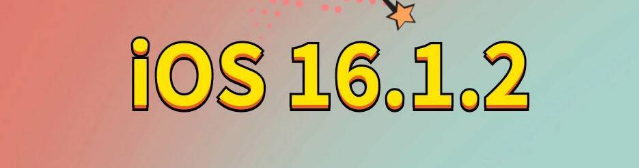 iOS 16.1.2